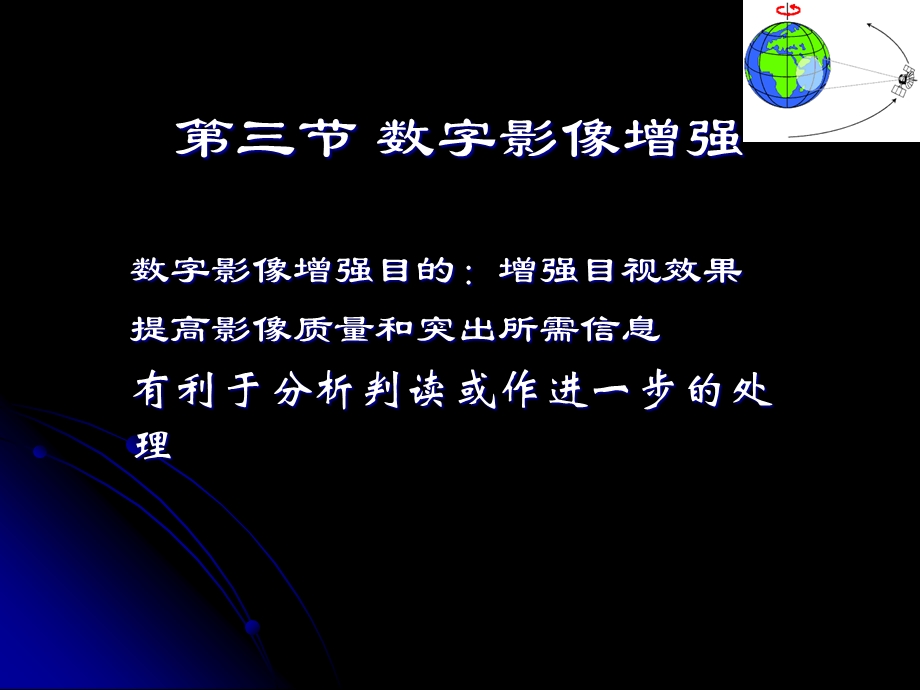 第三节 数字影像增强

数字影像增强目的：增强目视效果

提高影像质量和突出所需信息

有利于分析判读或作进一步的处理